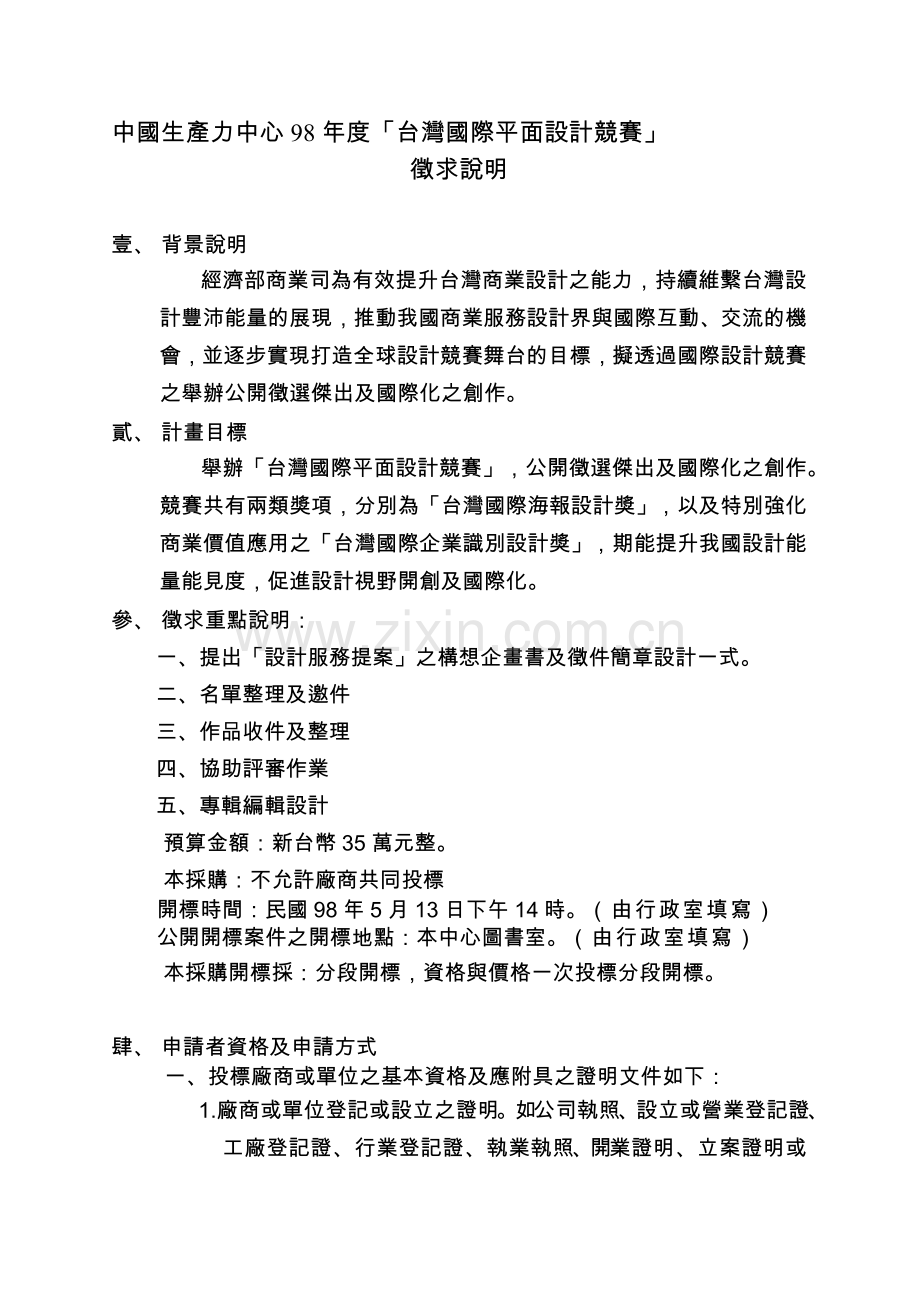 中國生產力中心98年度「台灣國際平面設計競賽」
徵求說明

壹、 背景說明

經濟部商業司為有效提升台灣商業設計之能力，持續維繫台灣設計豐沛能量的展現，推動我國商業服務設計界與國際互動、交流的機會，並逐步實現打造全球設計競賽舞台的目標，擬透過國際設計競賽之舉辦公開徵選傑出及國際化之創作。

貳、 計畫目標

舉辦「台灣國際平面設計競賽」，公開徵選傑出及國際化之創作。競賽共有兩類獎項，分別為「台灣國際海報設計獎」，以及特別強化商業價值應用之「台灣國際企業識別設計獎」，期能提升我國設計能量能見度，促進設計視野開創及國際化。

參、 徵求重點說明：

一、提出「設計服務提案」之構想企畫書及徵件簡章設計一式。
二、名單整理及邀件
三、作品收件及整理
四、協助評審作業
五、專輯編輯設計

預算金額：新台幣35萬元整。
本採購：不允許廠商共同投標
開標時間：民國98年5月13日下午14時。（由行政室填寫）
公開開標案件之開標地點：本中心圖書室。（由行政室填寫）
本採購開標採：分段開標，資格與價格一次投標分段開標。

肆、 申請者資格及申請方式

一、投標廠商或單位之基本資格及應附具之證明文件如下：
1.廠商或單位登記或設立之證明。如公司執照、設立或營業登記證、工廠登記證、行業登記證、執業執照、開業證明、立案證明或

www.zixin.com.cn